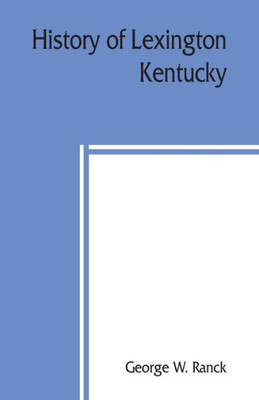 History of Lexington
Kentucky

George W. Ranck